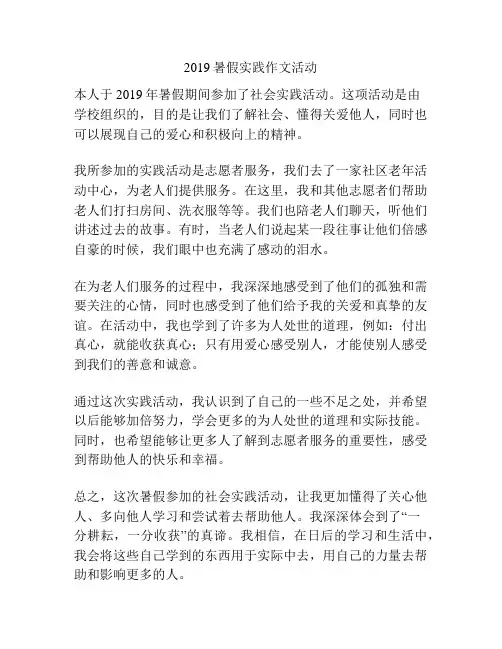 2019 暑假实践作文活动

本人于 2019 年暑假期间参加了社会实践活动。这项活动是由学校组织的，目的是让我们了解社会、懂得关爱他人，同时也可以展现自己的爱心和积极向上的精神。

我所参加的实践活动是志愿者服务，我们去了一家社区老年活动中心，为老人们提供服务。在这里，我和其他志愿者们帮助老人们打扫房间、洗衣服等等。我们也陪老人们聊天，听他们讲述过去的故事。有时，当老人们说起某一段往事让他们倍感自豪的时候，我们眼中也充满了感动的泪水。

在为老人们服务的过程中，我深深地感受到了他们的孤独和需要关注的心情，同时也感受到了他们给予我的关爱和真挚的友谊。在活动中，我也学到了许多为人处世的道理，例如：付出真心，就能收获真心；只有用爱心感受别人，才能使别人感受到我们的善意和诚意。

通过这次实践活动，我认识到了自己的一些不足之处，并希望以后能够加倍努力，学会更多的为人处世的道理和实际技能。同时，也希望能够让更多人了解到志愿者服务的重要性，感受到帮助他人的快乐和幸福。

总之，这次暑假参加的社会实践活动，让我更加懂得了关心他人、多向他人学习和尝试着去帮助他人。我深深体会到了“一分耕耘，一分收获”的真谛。我相信，在日后的学习和生活中，我会将这些自己学到的东西用于实际中去，用自己的力量去帮助和影响更多的人。